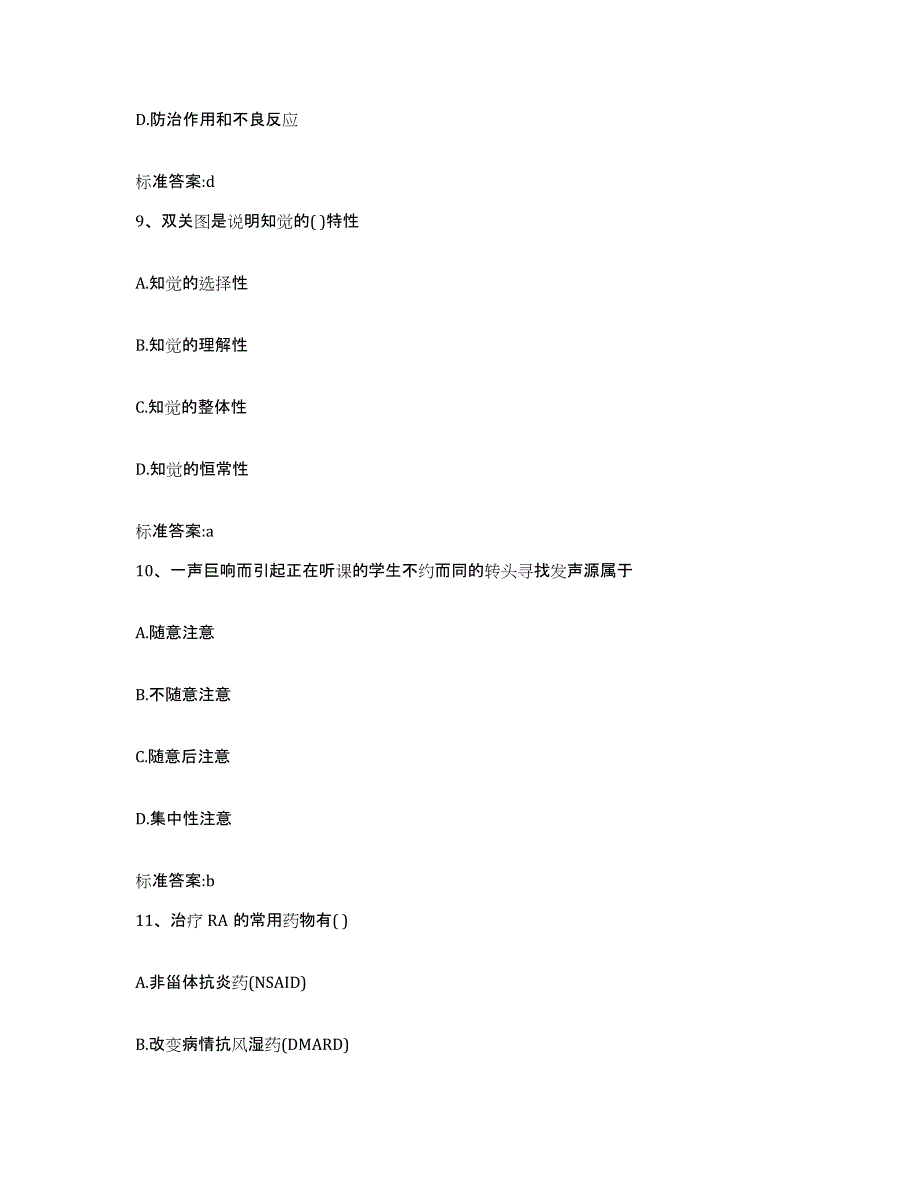 D.防治作用和不良反应

标准答案:d

9、双关图是说明知觉的( )特性

A.知觉的选择性

B.知觉的理解性

C.知觉的整体性

D.知觉的恒常性

标准答案:a

10、一声巨响而引起正在听课的学生不约而同的转头寻找发声源属于

A.随意注意

B.不随意注意

C.随意后注意

D.集中性注意

标准答案:b

11、治疗 RA 的常用药物有( )

A.非甾体抗炎药(NSAID)

B.改变病情抗风湿药(DMARD)